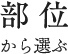 部位
から選ぶ